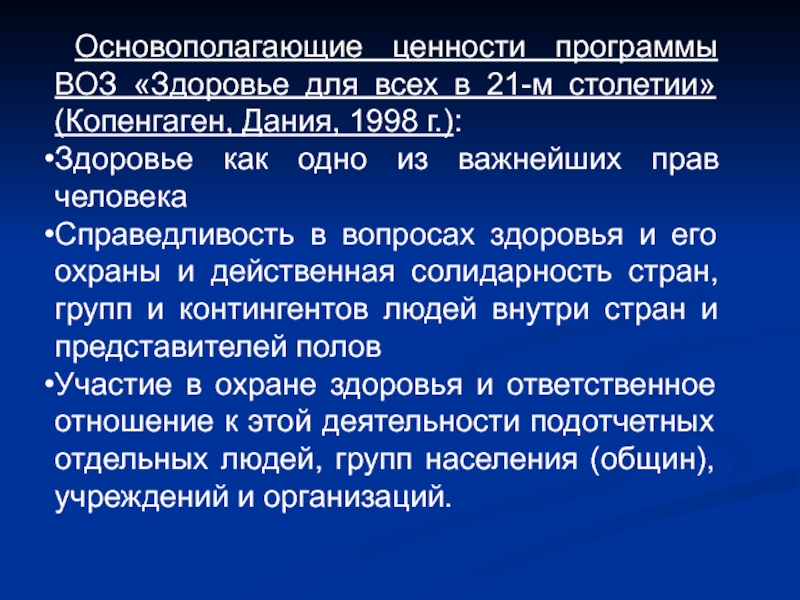 Основополагающие ценности программы ВОЗ «Здоровье для всех в 21-м столетии» (Копенгаген, Дания, 1998 г.):

•Здоровье как одно из важнейших прав человека

•Справедливость в вопросах здоровья и его охраны и действенная солидарность стран, групп и контингентов людей внутри стран и представителей полов

•Участие в охране здоровья и ответственное отношение к этой деятельности подотчетных отдельных людей, групп населения (общин), учреждений и организаций.